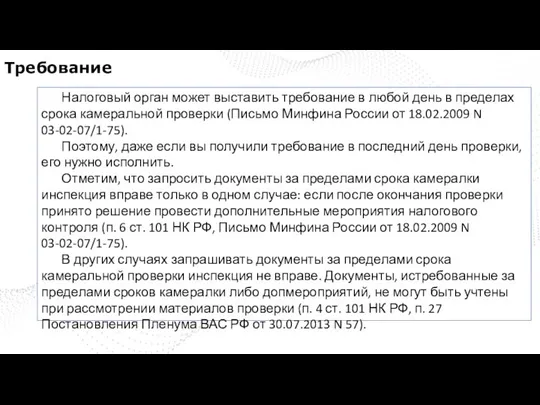 Требование

Налоговый орган может выставить требование в любой день в пределах срока камеральной проверки (Письмо Минфина России от 18.02.2009 N 03-02-07/1-75).

Поэтому, даже если вы получили требование в последний день проверки, его нужно исполнить.

Отметим, что запросить документы за пределами срока камералки инспекция вправе только в одном случае: если после окончания проверки принято решение провести дополнительные мероприятия налогового контроля (п. 6 ст. 101 НК РФ, Письмо Минфина России от 18.02.2009 N 03-02-07/1-75).

В других случаях запрашивать документы за пределами срока камеральной проверки инспекция не вправе. Документы, истребованные за пределами сроков камералки либо допмероприятий, не могут быть учтены при рассмотрении материалов проверки (п. 4 ст. 101 НК РФ, п. 27 Постановления Пленума ВАС РФ от 30.07.2013 N 57).